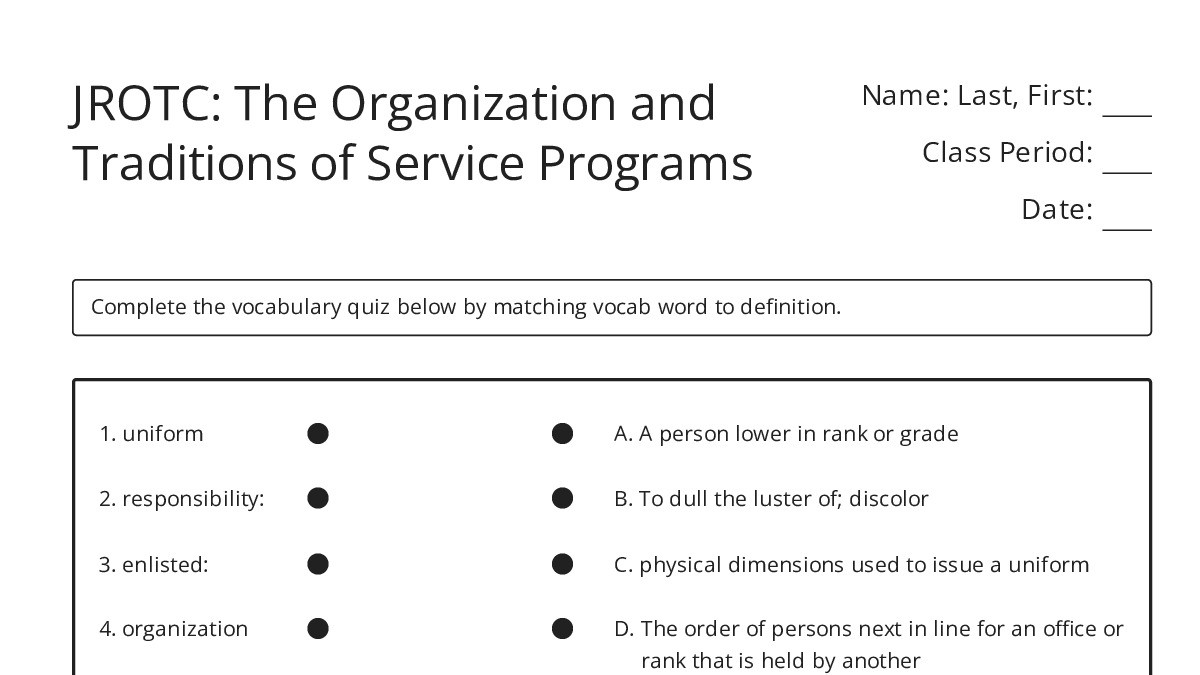 JROTC: The Organization and Traditions of Service Programs

Name: Last, First: ____

Class Period: ____

Date: ____

Complete the vocabulary quiz below by matching vocab word to definition.

1. uniform

2. responsibility:

3. enlisted:

4. organization

A. A person lower in rank or grade

B. To dull the luster of; discolor

C. physical dimensions used to issue a uniform

D. The order of persons next in line for an office or rank that is held by another